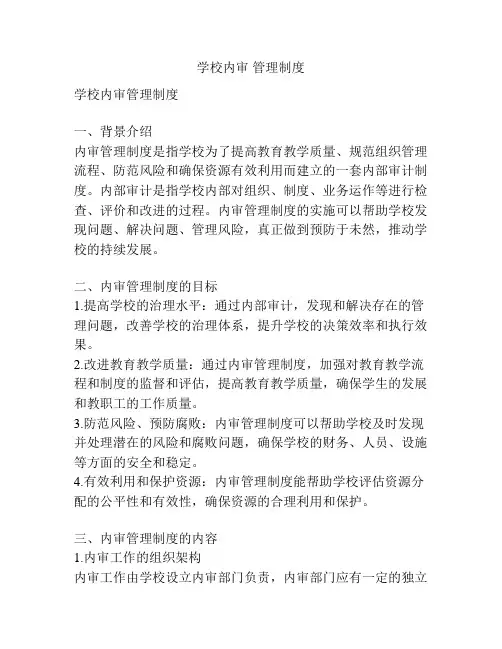 学校内审 管理制度

学校内审管理制度

一、背景介绍
内审管理制度是指学校为了提高教育教学质量、规范组织管理流程、防范风险和确保资源有效利用而建立的一套内部审计制度。内部审计是指学校内部对组织、制度、业务运作等进行检查、评价和改进的过程。内审管理制度的实施可以帮助学校发现问题、解决问题、管理风险，真正做到预防于未然，推动学校的持续发展。

二、内审管理制度的目标
1.提高学校的治理水平：通过内部审计，发现和解决存在的管理问题，改善学校的治理体系，提升学校的决策效率和执行效果。
2.改进教育教学质量：通过内审管理制度，加强对教育教学流程和制度的监督和评估，提高教育教学质量，确保学生的发展和教职工的工作质量。
3.防范风险、预防腐败：内审管理制度可以帮助学校及时发现并处理潜在的风险和腐败问题，确保学校的财务、人员、设施等方面的安全和稳定。
4.有效利用和保护资源：内审管理制度能帮助学校评估资源分配的公平性和有效性，确保资源的合理利用和保护。

三、内审管理制度的内容
1.内审工作的组织架构
内审工作由学校设立内审部门负责，内审部门应有一定的独立